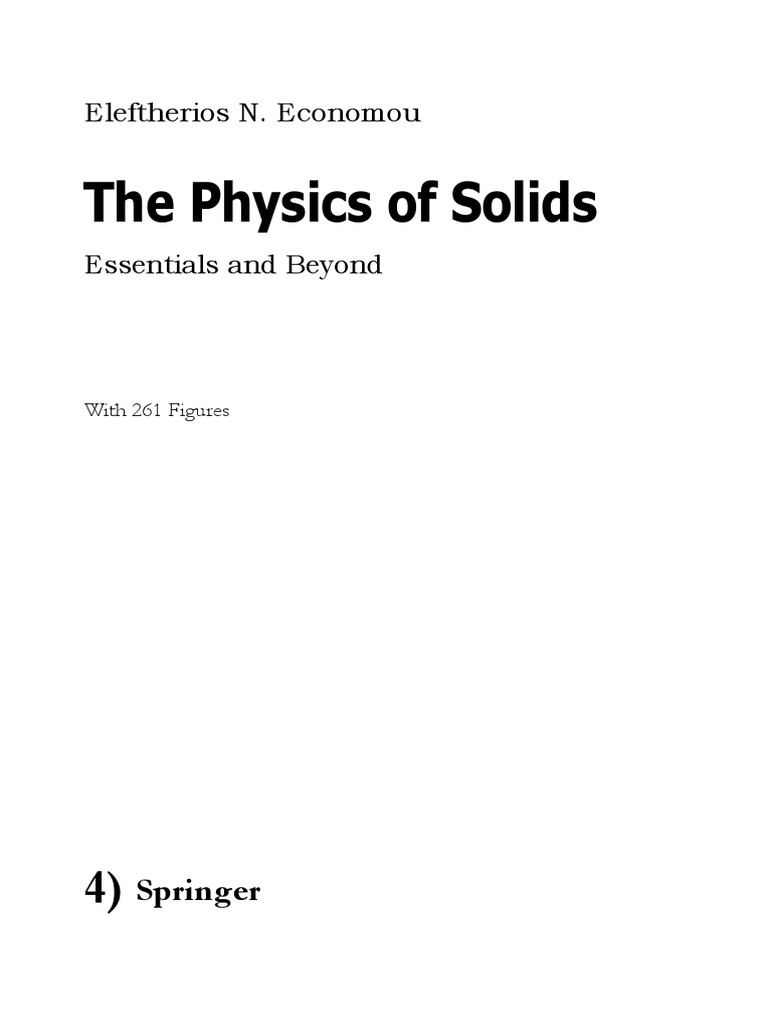 Eleftherios N. Economou

The Physics of Solids

Essentials and Beyond

With 261 Figures

4) Springer